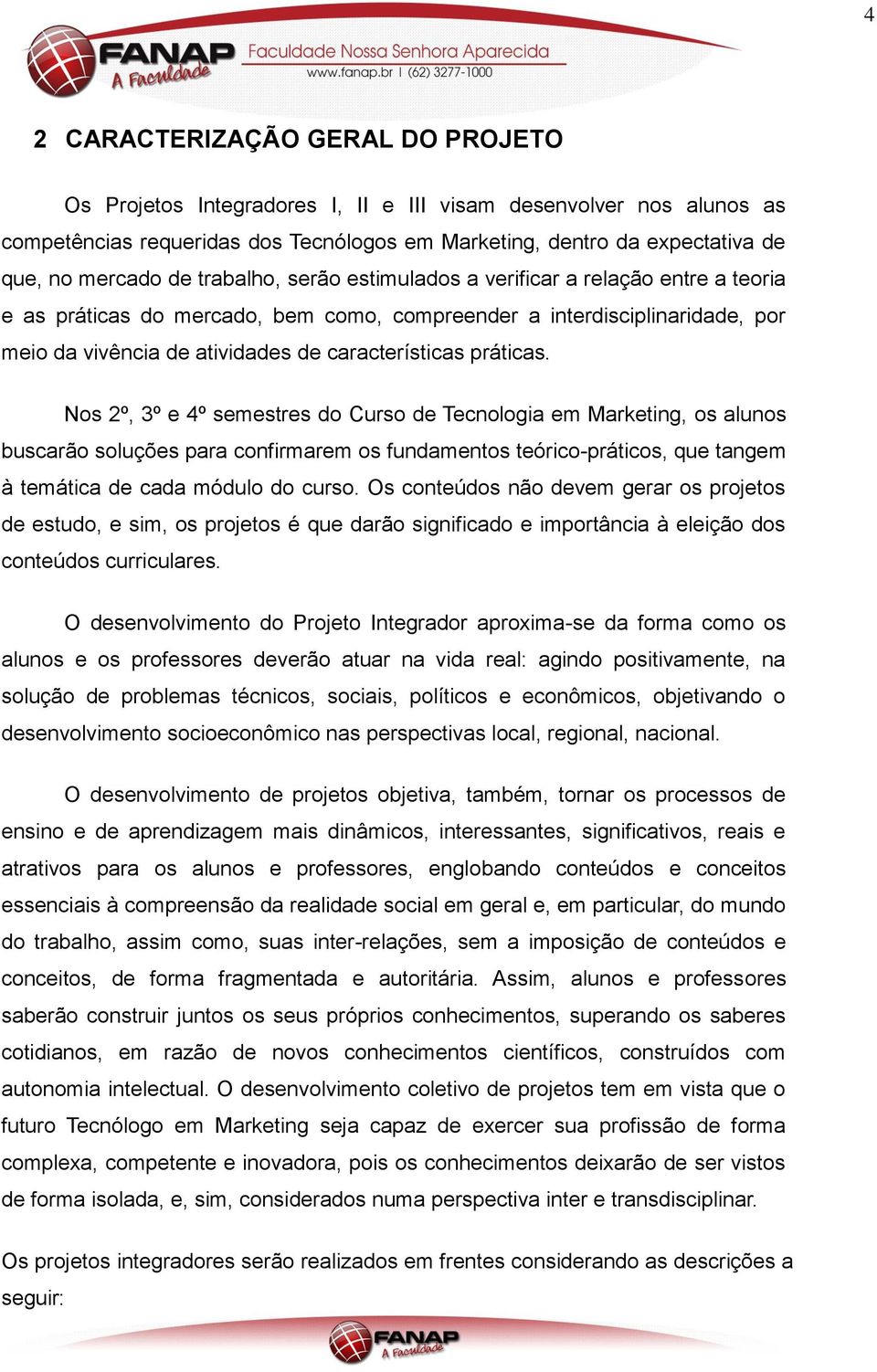 4

FANAP A Faculdade Faculdade Nossa Senhora Aparecida www.fanap.br | (62) 3277-1000

2 CARACTERIZAÇÃO GERAL DO PROJETO

Os Projetos Integradores I, II e III visam desenvolver nos alunos as competências requeridas dos Tecnólogos em Marketing, dentro da expectativa de que, no mercado de trabalho, serão estimulados a verificar a relação entre a teoria e as práticas do mercado, bem como, compreender a interdisciplinaridade, por meio da vivência de atividades de características práticas.

Nos 2º, 3º e 4º semestres do Curso de Tecnologia em Marketing, os alunos buscarão soluções para confirmarem os fundamentos teórico-práticos, que tangem à temática de cada módulo do curso. Os conteúdos não devem gerar os projetos de estudo, e sim, os projetos é que darão significado e importância à eleição dos conteúdos curriculares.

O desenvolvimento do Projeto Integrador aproxima-se da forma como os alunos e os professores deverão atuar na vida real: agindo positivamente, na solução de problemas técnicos, sociais, políticos e econômicos, objetivando o desenvolvimento socioeconômico nas perspectivas local, regional, nacional.

O desenvolvimento de projetos objetiva, também, tornar os processos de ensino e de aprendizagem mais dinâmicos, interessantes, significativos, reais e atrativos para os alunos e professores, englobando conteúdos e conceitos essenciais à compreensão da realidade social em geral e, em particular, do mundo do trabalho, assim como, suas inter-relações, sem a imposição de conteúdos e conceitos, de forma fragmentada e autoritária. Assim, alunos e professores saberão construir juntos os seus próprios conhecimentos, superando os saberes cotidianos, em razão de novos conhecimentos científicos, construídos com autonomia intelectual. O desenvolvimento coletivo de projetos tem em vista que o futuro Tecnólogo em Marketing seja capaz de exercer sua profissão de forma complexa, competente e inovadora, pois os conhecimentos deixarão de ser vistos de forma isolada, e, sim, considerados numa perspectiva inter e transdisciplinar.

Os projetos integradores serão realizados em frentes considerando as descrições a seguir:

FANAP A Faculdade